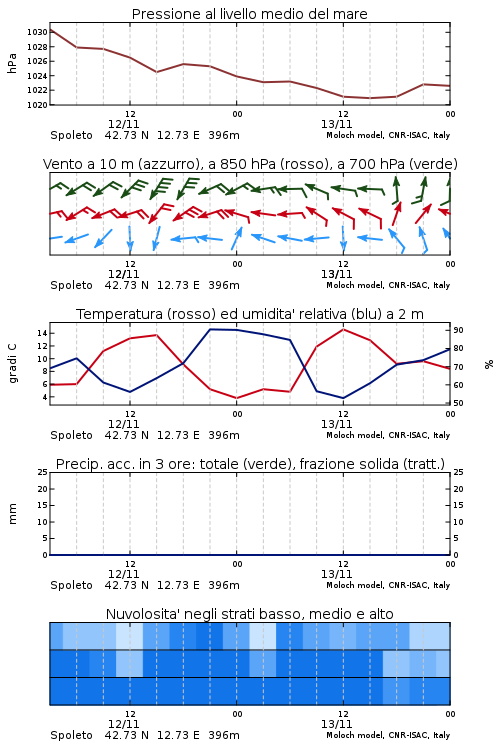 Pressione al livello medio del mare

hPa

1030
1028
1026
1024
1022
1020

12
12/11
00
12
13/11
00

Spoleto 42.73 N 12.73 E 396m
Moloch model, CNR-ISAC, Italy

Vento a 10 m (azzurro), a 850 hPa (rosso), a 700 hPa (verde)

12
12/11
00
12
13/11
00

Spoleto 42.73 N 12.73 E 396m
Moloch model, CNR-ISAC, Italy

Temperatura (rosso) ed umidita' relativa (blu) a 2 m

gradi C

14
12
10
8
6
4

%

90
80
70
60
50

12
12/11
00
12
13/11
00

Spoleto 42.73 N 12.73 E 396m
Moloch model, CNR-ISAC, Italy

Precip. acc. in 3 ore: totale (verde), frazione solida (tratt.)

mm

25
20
15
10
5
0

25
20
15
10
5
0

12
12/11
00
12
13/11
00

Spoleto 42.73 N 12.73 E 396m
Moloch model, CNR-ISAC, Italy

Nuvolosita' negli strati basso, medio e alto

12
12/11
00
12
13/11
00

Spoleto 42.73 N 12.73 E 396m
Moloch model, CNR-ISAC, Italy